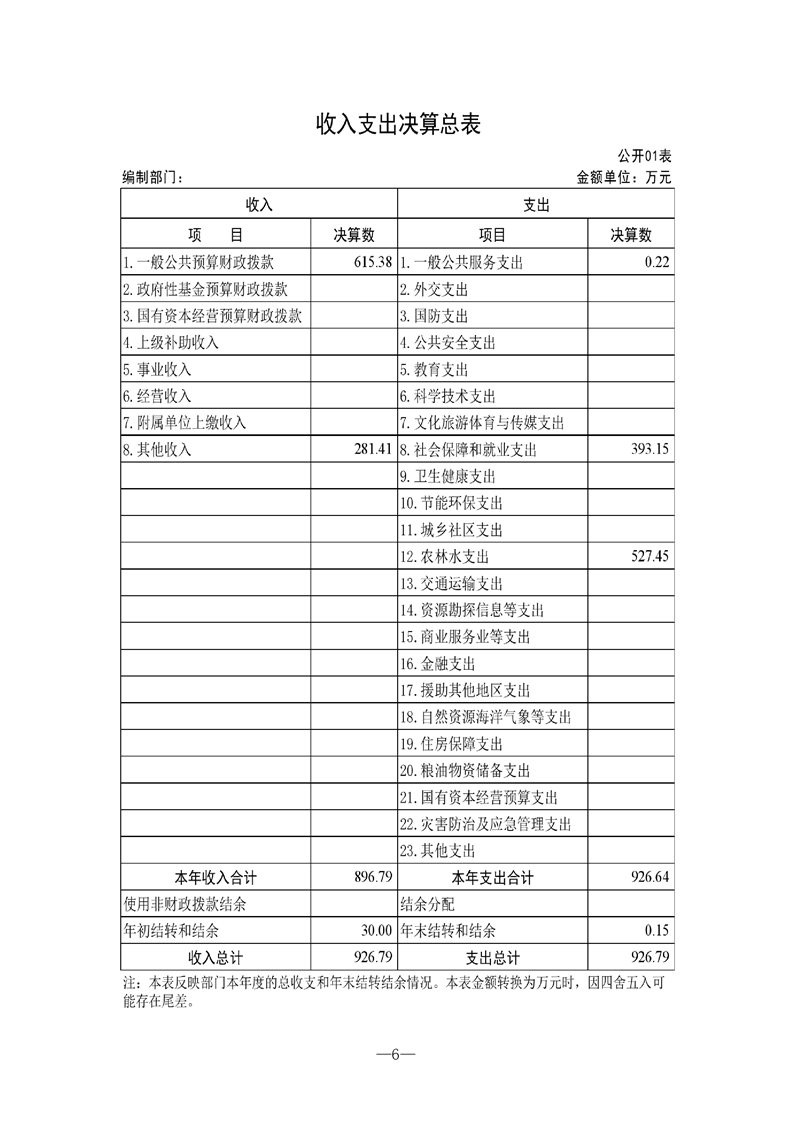 收入支出决算总表

公开01表

编制部门：

金额单位：万元

| 收入 | | 支出 | |
|---|---|---|---|
| 项　　目 | 决算数 | 项目 | 决算数 |
| 1.一般公共预算财政拨款 | 615.38 | 1.一般公共服务支出 | 0.22 |
| 2.政府性基金预算财政拨款 | | 2.外交支出 | |
| 3.国有资本经营预算财政拨款 | | 3.国防支出 | |
| 4.上级补助收入 | | 4.公共安全支出 | |
| 5.事业收入 | | 5.教育支出 | |
| 6.经营收入 | | 6.科学技术支出 | |
| 7.附属单位上缴收入 | | 7.文化旅游体育与传媒支出 | |
| 8.其他收入 | 281.41 | 8.社会保障和就业支出 | 393.15 |
| | | 9.卫生健康支出 | |
| | | 10.节能环保支出 | |
| | | 11.城乡社区支出 | |
| | | 12.农林水支出 | 527.45 |
| | | 13.交通运输支出 | |
| | | 14.资源勘探信息等支出 | |
| | | 15.商业服务业等支出 | |
| | | 16.金融支出 | |
| | | 17.援助其他地区支出 | |
| | | 18.自然资源海洋气象等支出 | |
| | | 19.住房保障支出 | |
| | | 20.粮油物资储备支出 | |
| | | 21.国有资本经营预算支出 | |
| | | 22.灾害防治及应急管理支出 | |
| | | 23.其他支出 | |
| 本年收入合计 | 896.79 | 本年支出合计 | 926.64 |
| 使用非财政拨款结余 | | 结余分配 | |
| 年初结转和结余 | 30.00 | 年末结转和结余 | 0.15 |
| 收入总计 | 926.79 | 支出总计 | 926.79 |

注：本表反映部门本年度的总收支和年末结转结余情况。本表金额转换为万元时，因四舍五入可能存在尾差。

—6—